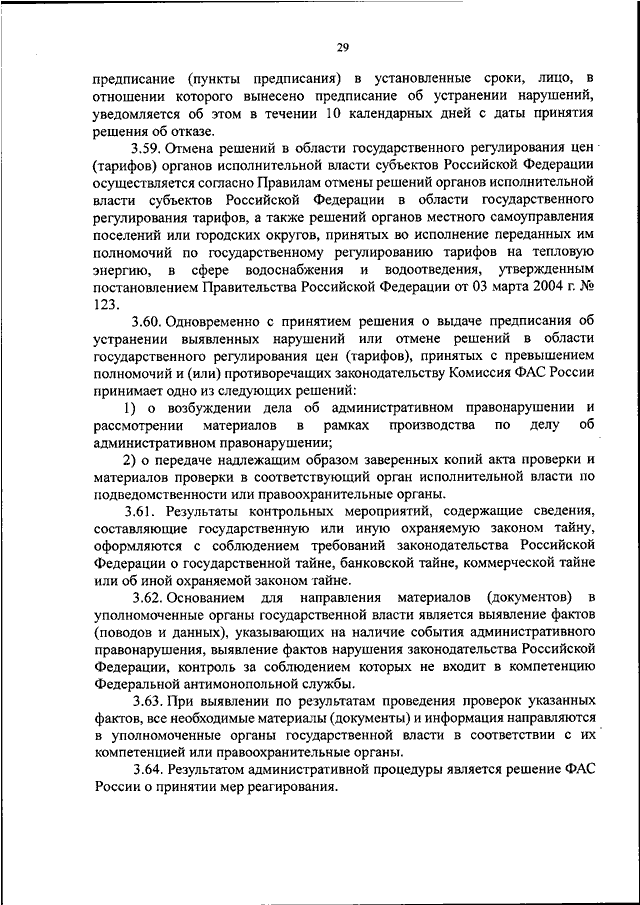 29

предписание (пункты предписания) в установленные сроки, лицо, в отношении которого вынесено предписание об устранении нарушений, уведомляется об этом в течении 10 календарных дней с даты принятия решения об отказе.

3.59. Отмена решений в области государственного регулирования цен (тарифов) органов исполнительной власти субъектов Российской Федерации осуществляется согласно Правилам отмены решений органов исполнительной власти субъектов Российской Федерации в области государственного регулирования тарифов, а также решений органов местного самоуправления поселений или городских округов, принятых во исполнение переданных им полномочий по государственному регулированию тарифов на тепловую энергию, в сфере водоснабжения и водоотведения, утвержденным постановлением Правительства Российской Федерации от 03 марта 2004 г. № 123.

3.60. Одновременно с принятием решения о выдаче предписания об устранении выявленных нарушений или отмене решений в области государственного регулирования цен (тарифов), принятых с превышением полномочий и (или) противоречащих законодательству Комиссия ФАС России принимает одно из следующих решений:

1) о возбуждении дела об административном правонарушении и рассмотрении материалов в рамках производства по делу об административном правонарушении;

2) о передаче надлежащим образом заверенных копий акта проверки и материалов проверки в соответствующий орган исполнительной власти по подведомственности или правоохранительные органы.

3.61. Результаты контрольных мероприятий, содержащие сведения, составляющие государственную или иную охраняемую законом тайну, оформляются с соблюдением требований законодательства Российской Федерации о государственной тайне, банковской тайне, коммерческой тайне или об иной охраняемой законом тайне.

3.62. Основанием для направления материалов (документов) в уполномоченные органы государственной власти является выявление фактов (поводов и данных), указывающих на наличие события административного правонарушения, выявление фактов нарушения законодательства Российской Федерации, контроль за соблюдением которых не входит в компетенцию Федеральной антимонопольной службы.

3.63. При выявлении по результатам проведения проверок указанных фактов, все необходимые материалы (документы) и информация направляются в уполномоченные органы государственной власти в соответствии с их компетенцией или правоохранительные органы.

3.64. Результатом административной процедуры является решение ФАС России о принятии мер реагирования.